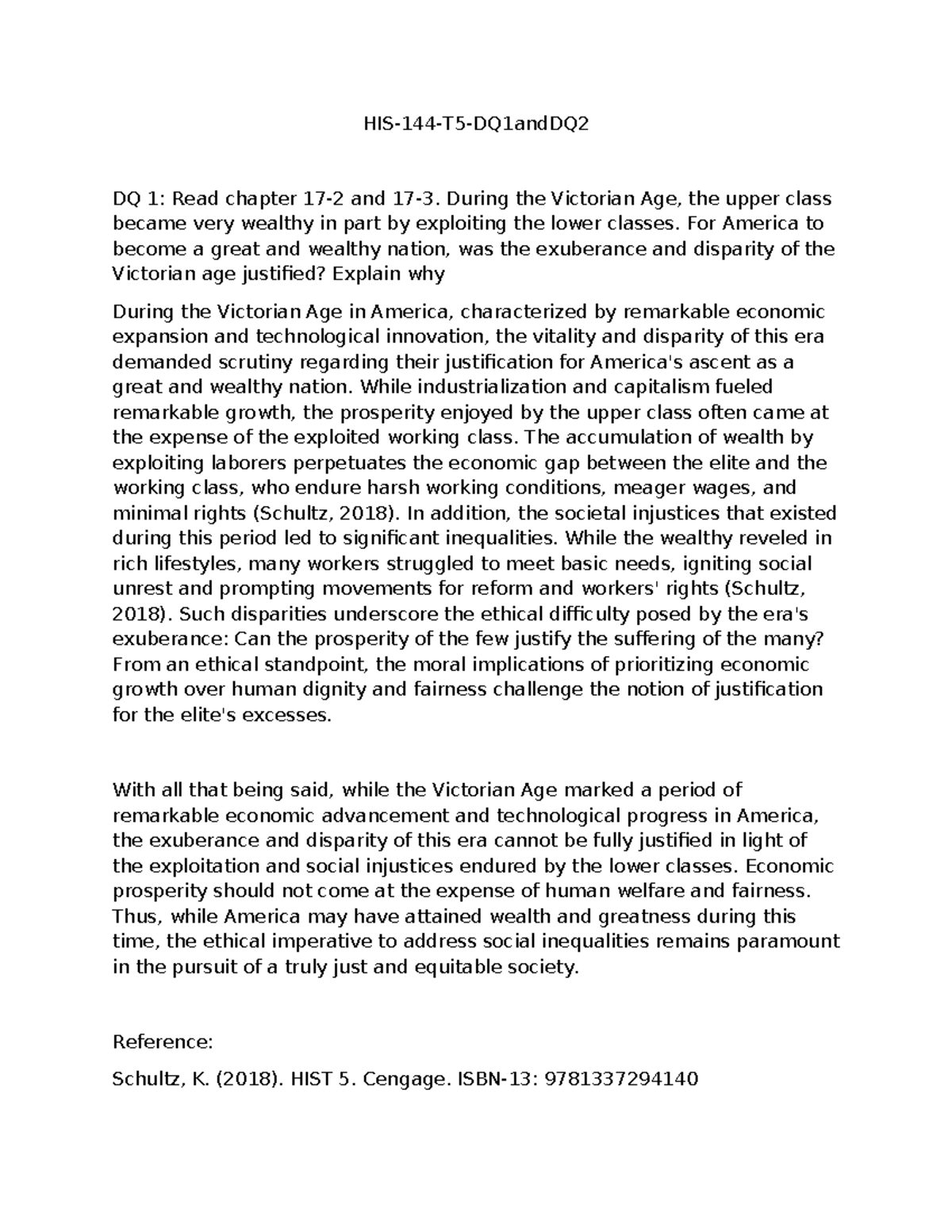 HIS-144-T5-DQ1andDQ2

DQ 1: Read chapter 17-2 and 17-3. During the Victorian Age, the upper class became very wealthy in part by exploiting the lower classes. For America to become a great and wealthy nation, was the exuberance and disparity of the Victorian age justified? Explain why

During the Victorian Age in America, characterized by remarkable economic expansion and technological innovation, the vitality and disparity of this era demanded scrutiny regarding their justification for America's ascent as a great and wealthy nation. While industrialization and capitalism fueled remarkable growth, the prosperity enjoyed by the upper class often came at the expense of the exploited working class. The accumulation of wealth by exploiting laborers perpetuates the economic gap between the elite and the working class, who endure harsh working conditions, meager wages, and minimal rights (Schultz, 2018). In addition, the societal injustices that existed during this period led to significant inequalities. While the wealthy reveled in rich lifestyles, many workers struggled to meet basic needs, igniting social unrest and prompting movements for reform and workers' rights (Schultz, 2018). Such disparities underscore the ethical difficulty posed by the era's exuberance: Can the prosperity of the few justify the suffering of the many? From an ethical standpoint, the moral implications of prioritizing economic growth over human dignity and fairness challenge the notion of justification for the elite's excesses.

With all that being said, while the Victorian Age marked a period of remarkable economic advancement and technological progress in America, the exuberance and disparity of this era cannot be fully justified in light of the exploitation and social injustices endured by the lower classes. Economic prosperity should not come at the expense of human welfare and fairness. Thus, while America may have attained wealth and greatness during this time, the ethical imperative to address social inequalities remains paramount in the pursuit of a truly just and equitable society.

Reference:

Schultz, K. (2018). HIST 5. Cengage. ISBN-13: 9781337294140